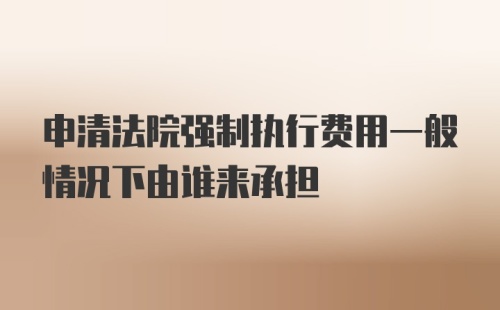 申请法院强制执行费用一般情况下由谁来承担